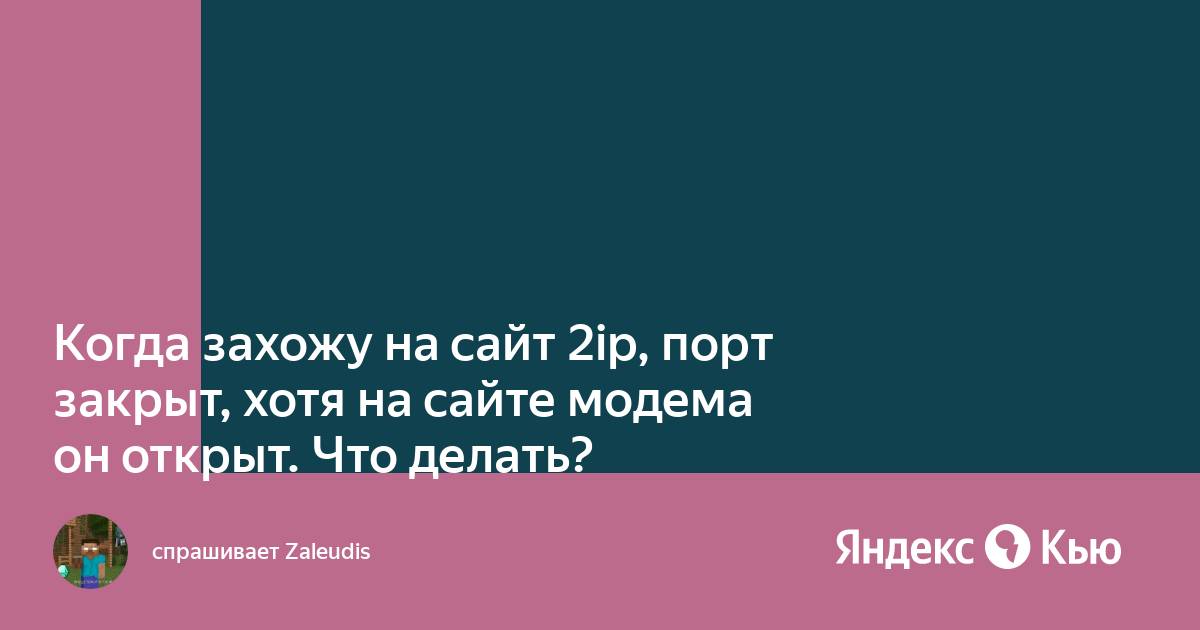 Когда захожу на сайт 2ip, порт закрыт, хотя на сайте модема он открыт. Что делать?

спрашивает Zaleudis

Яндекс Кью